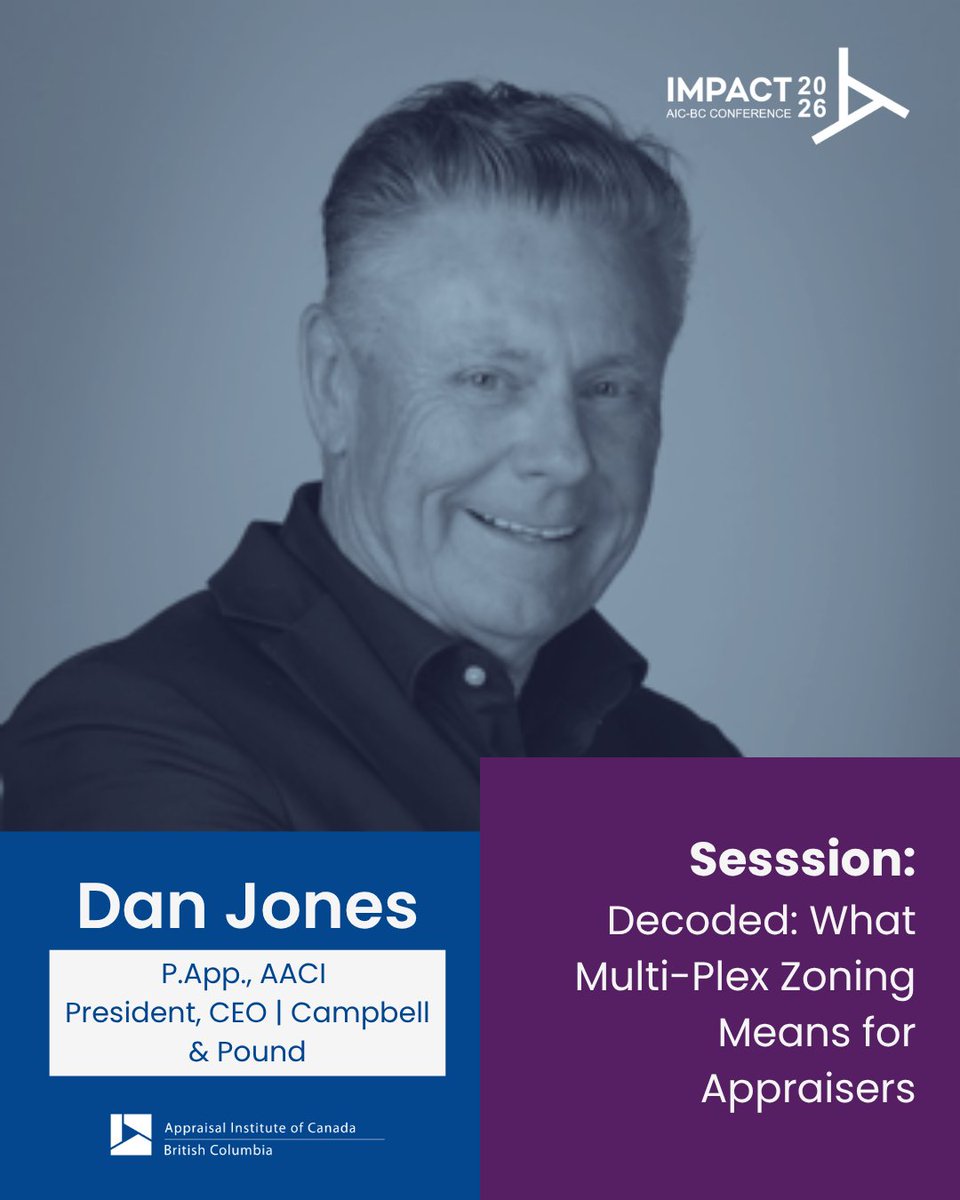 IMPACT 20 26
AIC-BC CONFERENCE

Dan Jones

P.App., AACI
President, CEO | Campbell & Pound

Appraisal Institute of Canada
British Columbia

Sesssion:
Decoded: What Multi-Plex Zoning Means for Appraisers